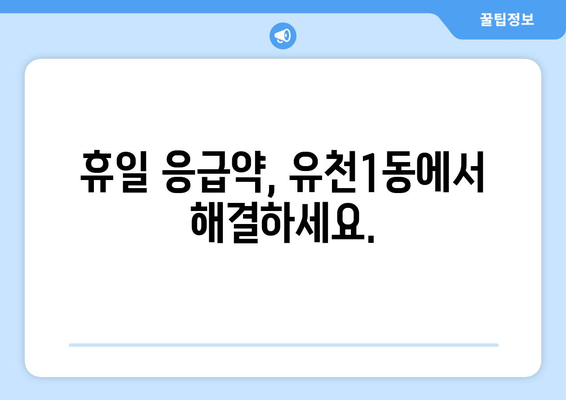 꿀팁정보

휴일 응급약, 유천1동에서 해결하세요.